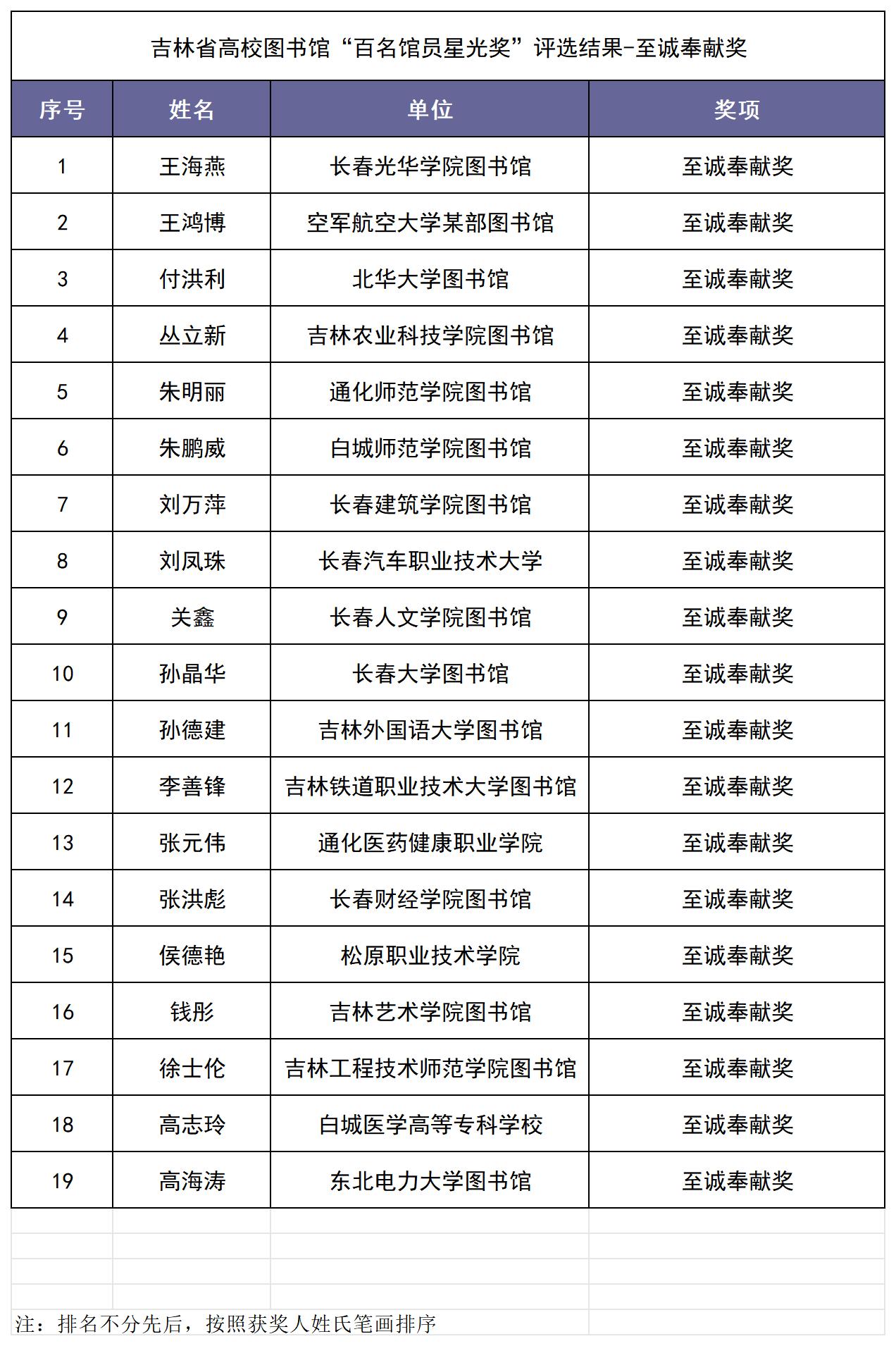 吉林省高校图书馆“百名馆员星光奖”评选结果-至诚奉献奖

| 序号 | 姓名 | 单位 | 奖项 |
|---|---|---|---|
| 1 | 王海燕 | 长春光华学院图书馆 | 至诚奉献奖 |
| 2 | 王鸿博 | 空军航空大学某部图书馆 | 至诚奉献奖 |
| 3 | 付洪利 | 北华大学图书馆 | 至诚奉献奖 |
| 4 | 丛立新 | 吉林农业科技学院图书馆 | 至诚奉献奖 |
| 5 | 朱明丽 | 通化师范学院图书馆 | 至诚奉献奖 |
| 6 | 朱鹏威 | 白城师范学院图书馆 | 至诚奉献奖 |
| 7 | 刘万萍 | 长春建筑学院图书馆 | 至诚奉献奖 |
| 8 | 刘凤珠 | 长春汽车职业技术大学 | 至诚奉献奖 |
| 9 | 关鑫 | 长春人文学院图书馆 | 至诚奉献奖 |
| 10 | 孙晶华 | 长春大学图书馆 | 至诚奉献奖 |
| 11 | 孙德建 | 吉林外国语大学图书馆 | 至诚奉献奖 |
| 12 | 李善锋 | 吉林铁道职业技术大学图书馆 | 至诚奉献奖 |
| 13 | 张元伟 | 通化医药健康职业学院 | 至诚奉献奖 |
| 14 | 张洪彪 | 长春财经学院图书馆 | 至诚奉献奖 |
| 15 | 侯德艳 | 松原职业技术学院 | 至诚奉献奖 |
| 16 | 钱彤 | 吉林艺术学院图书馆 | 至诚奉献奖 |
| 17 | 徐士伦 | 吉林工程技术师范学院图书馆 | 至诚奉献奖 |
| 18 | 高志玲 | 白城医学高等专科学校 | 至诚奉献奖 |
| 19 | 高海涛 | 东北电力大学图书馆 | 至诚奉献奖 |

注：排名不分先后，按照获奖人姓氏笔画排序